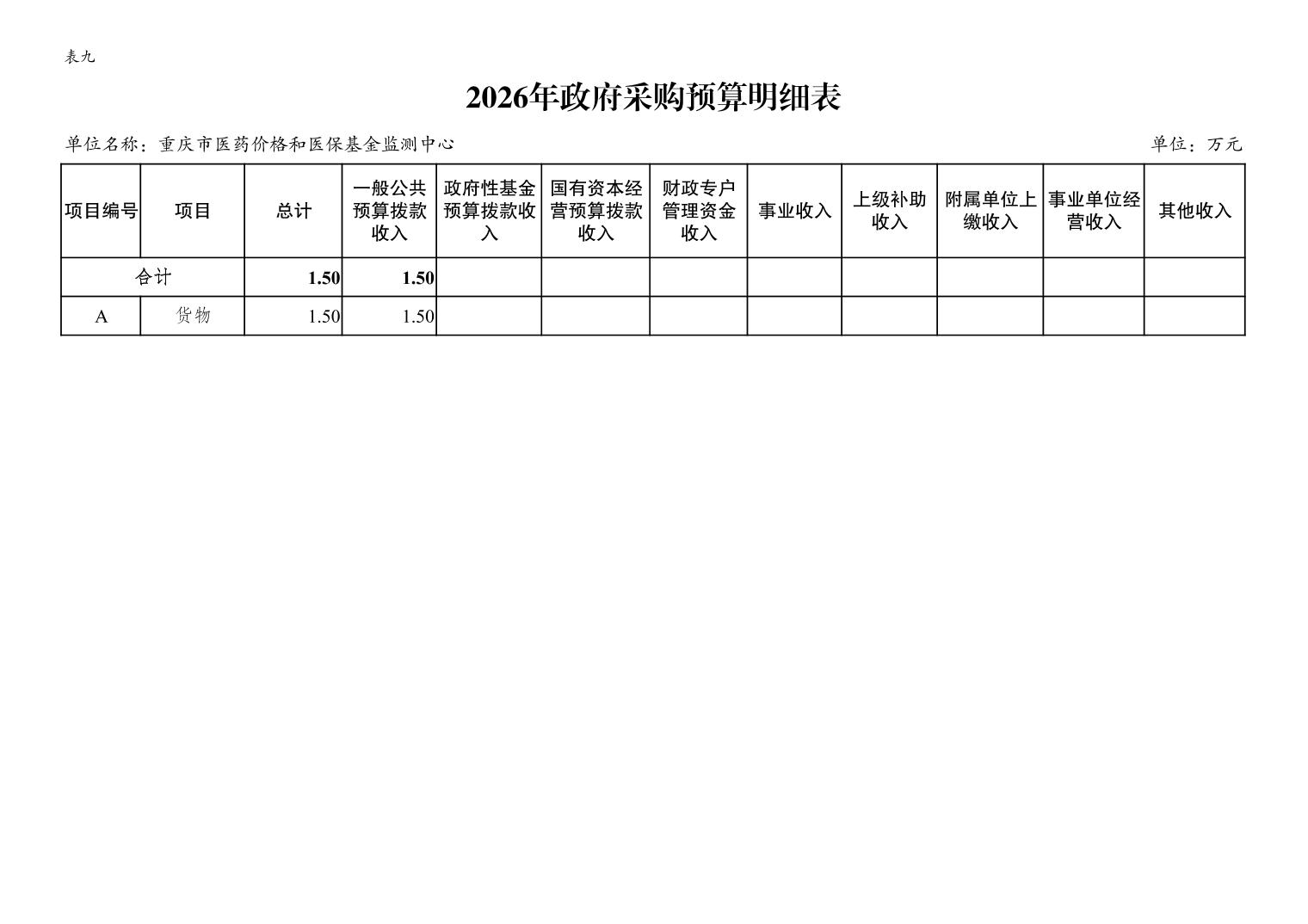 表九

2026年政府采购预算明细表

单位名称：重庆市医药价格和医保基金监测中心

单位：万元

| 项目编号 | 项目 | 总计 | 一般公共预算拨款收入 | 政府性基金预算拨款收入 | 国有资本经营预算拨款收入 | 财政专户管理资金收入 | 事业收入 | 上级补助收入 | 附属单位上缴收入 | 事业单位经营收入 | 其他收入 |
|---|---|---|---|---|---|---|---|---|---|---|---|
| 合计 | | 1.50 | 1.50 | | | | | | | | |
| A | 货物 | 1.50 | 1.50 | | | | | | | | |